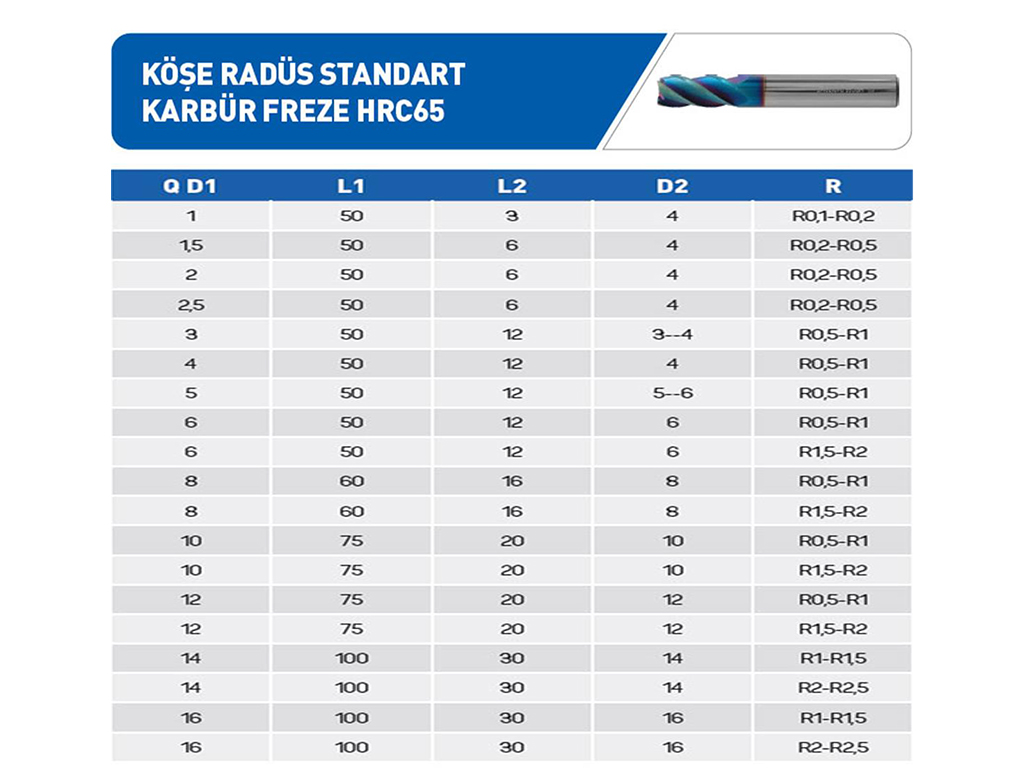 KÖŞE RADÜS STANDART KARBÜR FREZE HRC65

| Q D1 | L1 | L2 | D2 | R |
|---|---|---|---|---|
| 1 | 50 | 3 | 4 | R0,1-R0,2 |
| 1,5 | 50 | 6 | 4 | R0,2-R0,5 |
| 2 | 50 | 6 | 4 | R0,2-R0,5 |
| 2,5 | 50 | 6 | 4 | R0,2-R0,5 |
| 3 | 50 | 12 | 3--4 | R0,5-R1 |
| 4 | 50 | 12 | 4 | R0,5-R1 |
| 5 | 50 | 12 | 5--6 | R0,5-R1 |
| 6 | 50 | 12 | 6 | R0,5-R1 |
| 6 | 50 | 12 | 6 | R1,5-R2 |
| 8 | 60 | 16 | 8 | R0,5-R1 |
| 8 | 60 | 16 | 8 | R1,5-R2 |
| 10 | 75 | 20 | 10 | R0,5-R1 |
| 10 | 75 | 20 | 10 | R1,5-R2 |
| 12 | 75 | 20 | 12 | R0,5-R1 |
| 12 | 75 | 20 | 12 | R1,5-R2 |
| 14 | 100 | 30 | 14 | R1-R1,5 |
| 14 | 100 | 30 | 14 | R2-R2,5 |
| 16 | 100 | 30 | 16 | R1-R1,5 |
| 16 | 100 | 30 | 16 | R2-R2,5 |